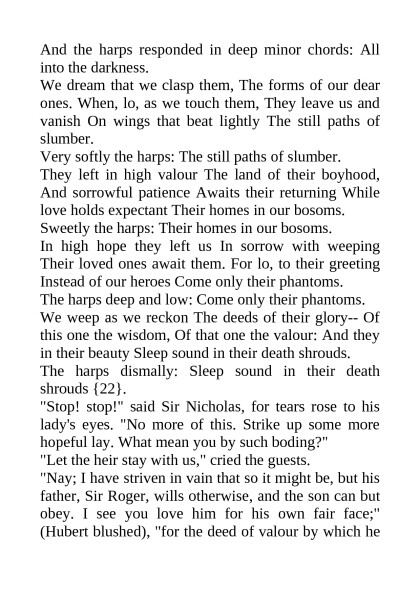 And the harps responded in deep minor chords: All into the darkness.
We dream that we clasp them, The forms of our dear ones. When, lo, as we touch them, They leave us and vanish On wings that beat lightly The still paths of slumber.
Very softly the harps: The still paths of slumber.
They left in high valour The land of their boyhood, And sorrowful patience Awaits their returning While love holds expectant Their homes in our bosoms.
Sweetly the harps: Their homes in our bosoms.
In high hope they left us In sorrow with weeping Their loved ones await them. For lo, to their greeting Instead of our heroes Come only their phantoms.
The harps deep and low: Come only their phantoms.
We weep as we reckon The deeds of their glory-- Of this one the wisdom, Of that one the valour: And they in their beauty Sleep sound in their death shrouds.
The harps dismally: Sleep sound in their death shrouds {22}.
"Stop! stop!" said Sir Nicholas, for tears rose to his lady's eyes. "No more of this. Strike up some more hopeful lay. What mean you by such boding?"
"Let the heir stay with us," cried the guests.
"Nay; I have striven in vain that so it might be, but his father, Sir Roger, wills otherwise, and the son can but obey. I see you love him for his own fair face;" (Hubert blushed), "for the deed of valour by which he